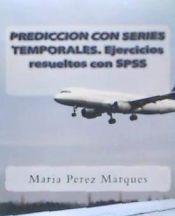 PREDICCION CON SERIES TEMPORALES. Ejercicios resueltos con SPSS

Maria Perez Marques